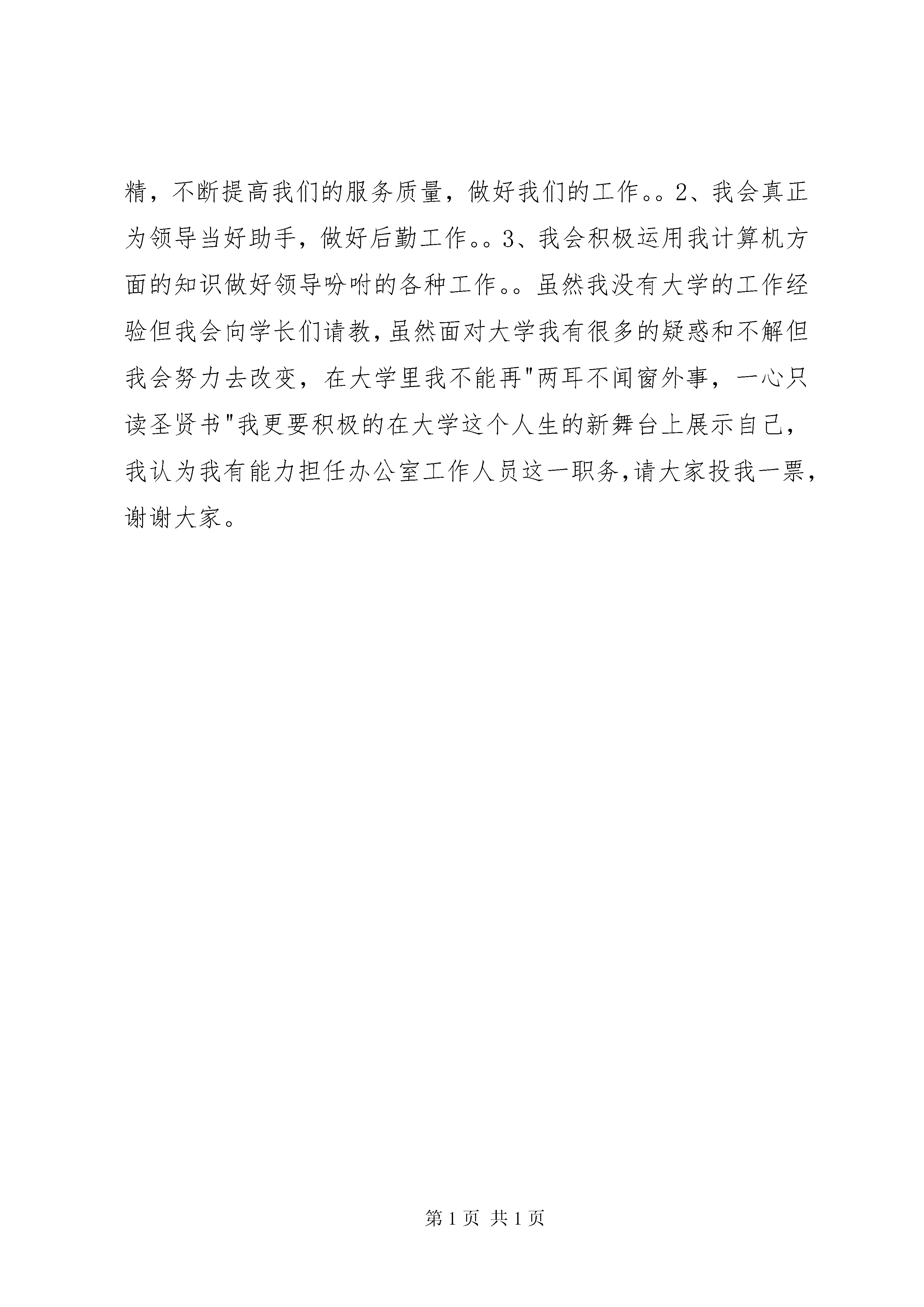 精，不断提高我们的服务质量，做好我们的工作。。2、我会真正为领导当好助手，做好后勤工作。。3、我会积极运用我计算机方面的知识做好领导吩咐的各种工作。。虽然我没有大学的工作经验但我会向学长们请教，虽然面对大学我有很多的疑惑和不解但我会努力去改变，在大学里我不能再"两耳不闻窗外事，一心只读圣贤书"我更要积极的在大学这个人生的新舞台上展示自己，我认为我有能力担任办公室工作人员这一职务，请大家投我一票，谢谢大家。

第 1 页 共 1 页